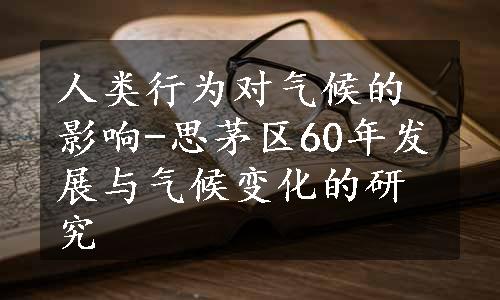 人类行为对气候的影响-思茅区60年发展与气候变化的研究